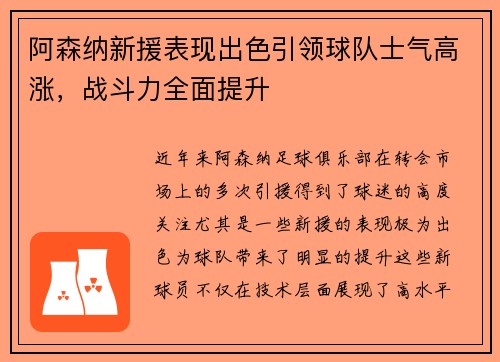 阿森纳新援表现出色引领球队士气高涨，战斗力全面提升

近年来阿森纳足球俱乐部在转会市场上的多次引援得到了球迷的高度关注尤其是一些新援的表现极为出色为球队带来了明显的提升这些新球员不仅在技术层面展现了高水平